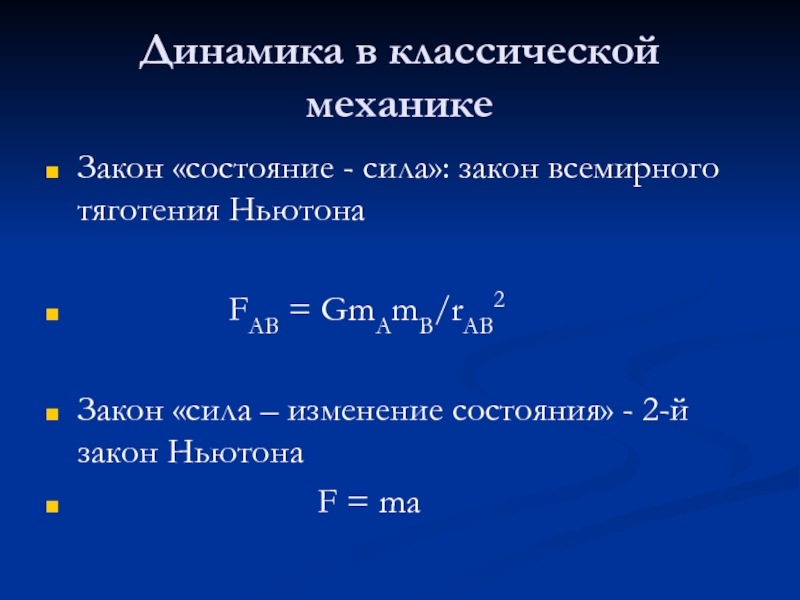 Динамика в классической механике

Закон «состояние - сила»: закон всемирного тяготения Ньютона

$F_{AB} = Gm_Am_B/r_{AB}^2$

Закон «сила – изменение состояния» - 2-й закон Ньютона

$F = ma$